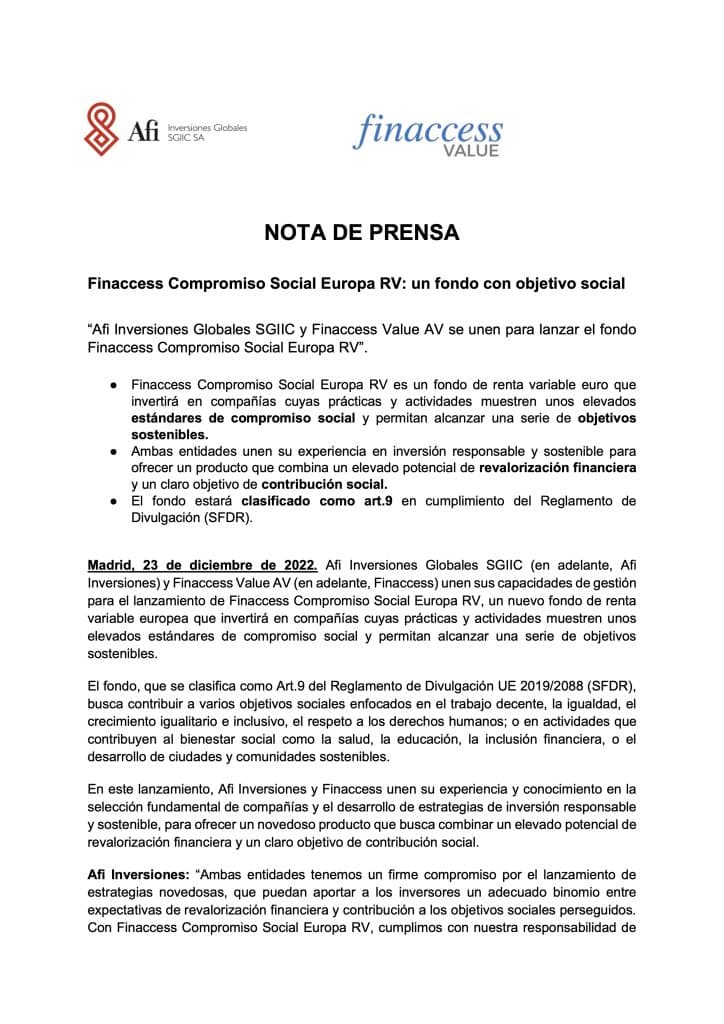 Afi Inversiones Globales SGIIC SA

finaccess VALUE

NOTA DE PRENSA

Finaccess Compromiso Social Europa RV: un fondo con objetivo social

“Afi Inversiones Globales SGIIC y Finaccess Value AV se unen para lanzar el fondo Finaccess Compromiso Social Europa RV”.

● Finaccess Compromiso Social Europa RV es un fondo de renta variable euro que invertirá en compañías cuyas prácticas y actividades muestren unos elevados estándares de compromiso social y permitan alcanzar una serie de objetivos sostenibles.
● Ambas entidades unen su experiencia en inversión responsable y sostenible para ofrecer un producto que combina un elevado potencial de revalorización financiera y un claro objetivo de contribución social.
● El fondo estará clasificado como art.9 en cumplimiento del Reglamento de Divulgación (SFDR).

Madrid, 23 de diciembre de 2022. Afi Inversiones Globales SGIIC (en adelante, Afi Inversiones) y Finaccess Value AV (en adelante, Finaccess) unen sus capacidades de gestión para el lanzamiento de Finaccess Compromiso Social Europa RV, un nuevo fondo de renta variable europea que invertirá en compañías cuyas prácticas y actividades muestren unos elevados estándares de compromiso social y permitan alcanzar una serie de objetivos sostenibles.

El fondo, que se clasifica como Art.9 del Reglamento de Divulgación UE 2019/2088 (SFDR), busca contribuir a varios objetivos sociales enfocados en el trabajo decente, la igualdad, el crecimiento igualitario e inclusivo, el respeto a los derechos humanos; o en actividades que contribuyen al bienestar social como la salud, la educación, la inclusión financiera, o el desarrollo de ciudades y comunidades sostenibles.

En este lanzamiento, Afi Inversiones y Finaccess unen su experiencia y conocimiento en la selección fundamental de compañías y el desarrollo de estrategias de inversión responsable y sostenible, para ofrecer un novedoso producto que busca combinar un elevado potencial de revalorización financiera y un claro objetivo de contribución social.

Afi Inversiones: “Ambas entidades tenemos un firme compromiso por el lanzamiento de estrategias novedosas, que puedan aportar a los inversores un adecuado binomio entre expectativas de revalorización financiera y contribución a los objetivos sociales perseguidos. Con Finaccess Compromiso Social Europa RV, cumplimos con nuestra responsabilidad de